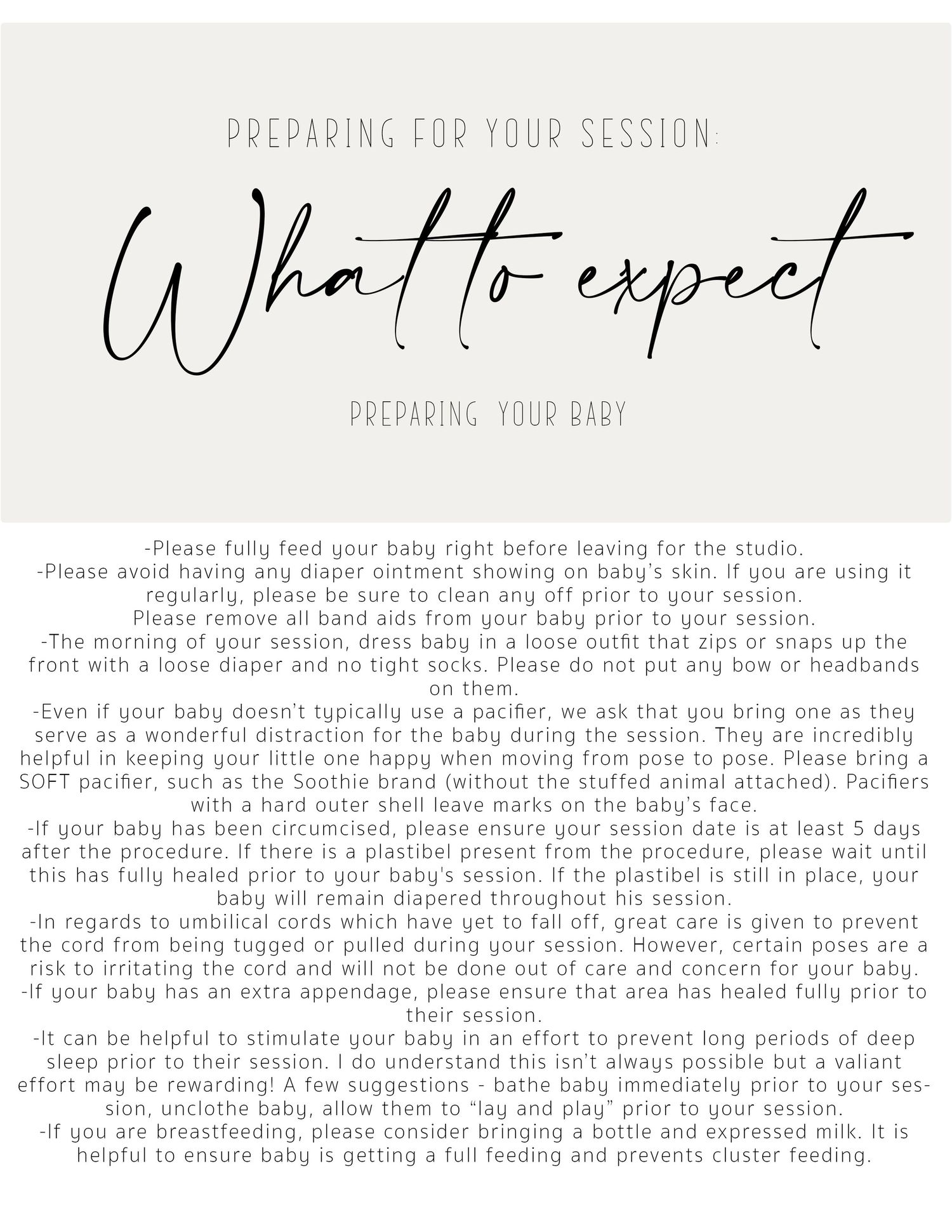 PREPARING FOR YOUR SESSION:

What to expect

PREPARING YOUR BABY

-Please fully feed your baby right before leaving for the studio.
-Please avoid having any diaper ointment showing on baby's skin. If you are using it regularly, please be sure to clean any off prior to your session.
Please remove all band aids from your baby prior to your session.
-The morning of your session, dress baby in a loose outfit that zips or snaps up the front with a loose diaper and no tight socks. Please do not put any bow or headbands on them.
-Even if your baby doesn't typically use a pacifier, we ask that you bring one as they serve as a wonderful distraction for the baby during the session. They are incredibly helpful in keeping your little one happy when moving from pose to pose. Please bring a SOFT pacifier, such as the Soothie brand (without the stuffed animal attached). Pacifiers with a hard outer shell leave marks on the baby's face.
-If your baby has been circumcised, please ensure your session date is at least 5 days after the procedure. If there is a plastibel present from the procedure, please wait until this has fully healed prior to your baby's session. If the plastibel is still in place, your baby will remain diapered throughout his session.
-In regards to umbilical cords which have yet to fall off, great care is given to prevent the cord from being tugged or pulled during your session. However, certain poses are a risk to irritating the cord and will not be done out of care and concern for your baby.
-If your baby has an extra appendage, please ensure that area has healed fully prior to their session.
-It can be helpful to stimulate your baby in an effort to prevent long periods of deep sleep prior to their session. I do understand this isn't always possible but a valiant effort may be rewarding! A few suggestions - bathe baby immediately prior to your session, unclothe baby, allow them to "lay and play" prior to your session.
-If you are breastfeeding, please consider bringing a bottle and expressed milk. It is helpful to ensure baby is getting a full feeding and prevents cluster feeding.